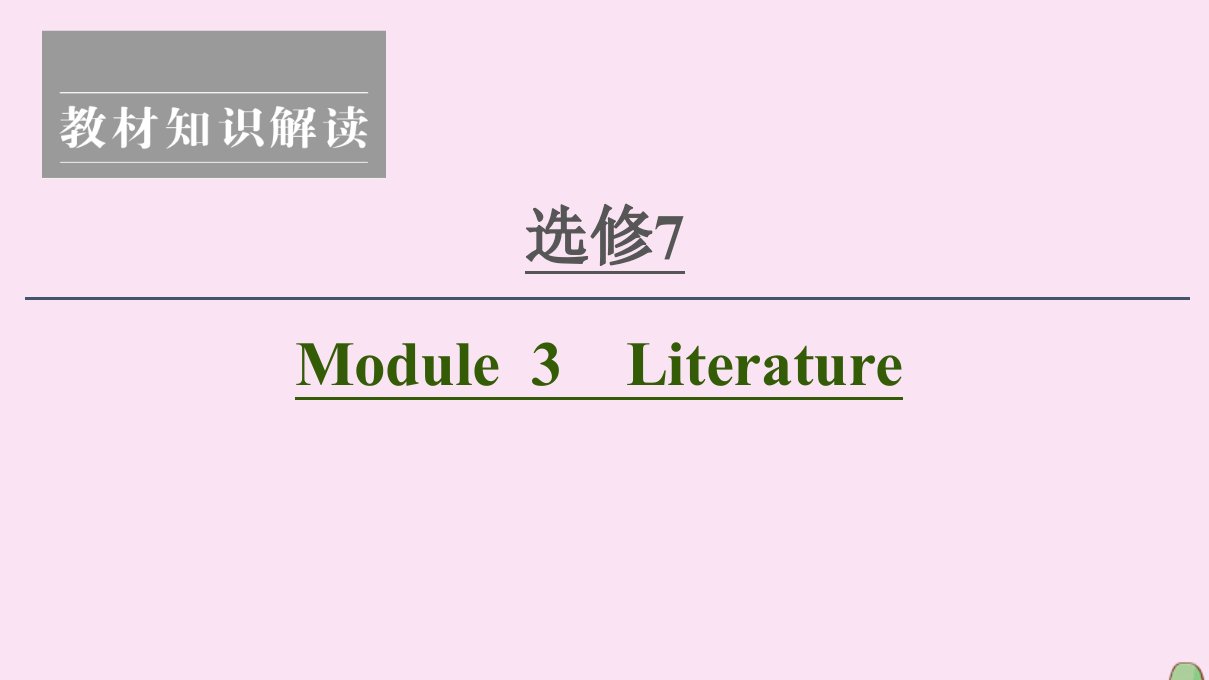 教材知识解读

选修7

Module 3 Literature